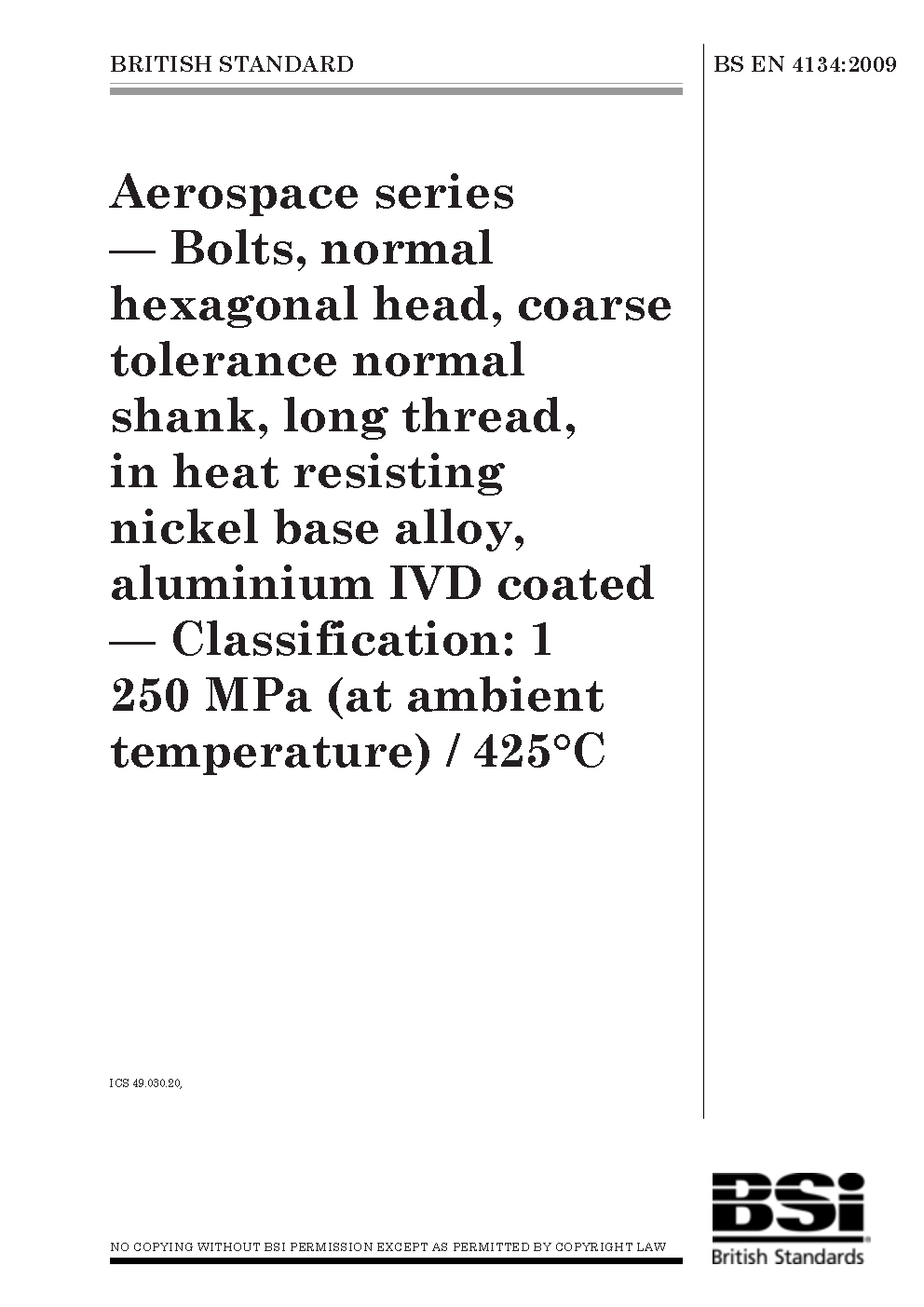 BRITISH STANDARD

BS EN 4134:2009

Aerospace series — Bolts, normal hexagonal head, coarse tolerance normal shank, long thread, in heat resisting nickel base alloy, aluminium IVD coated — Classification: 1 250 MPa (at ambient temperature) / 425°C

ICS 49.030.20,

NO COPYING WITHOUT BSI PERMISSION EXCEPT AS PERMITTED BY COPYRIGHT LAW

BSi
British Standards